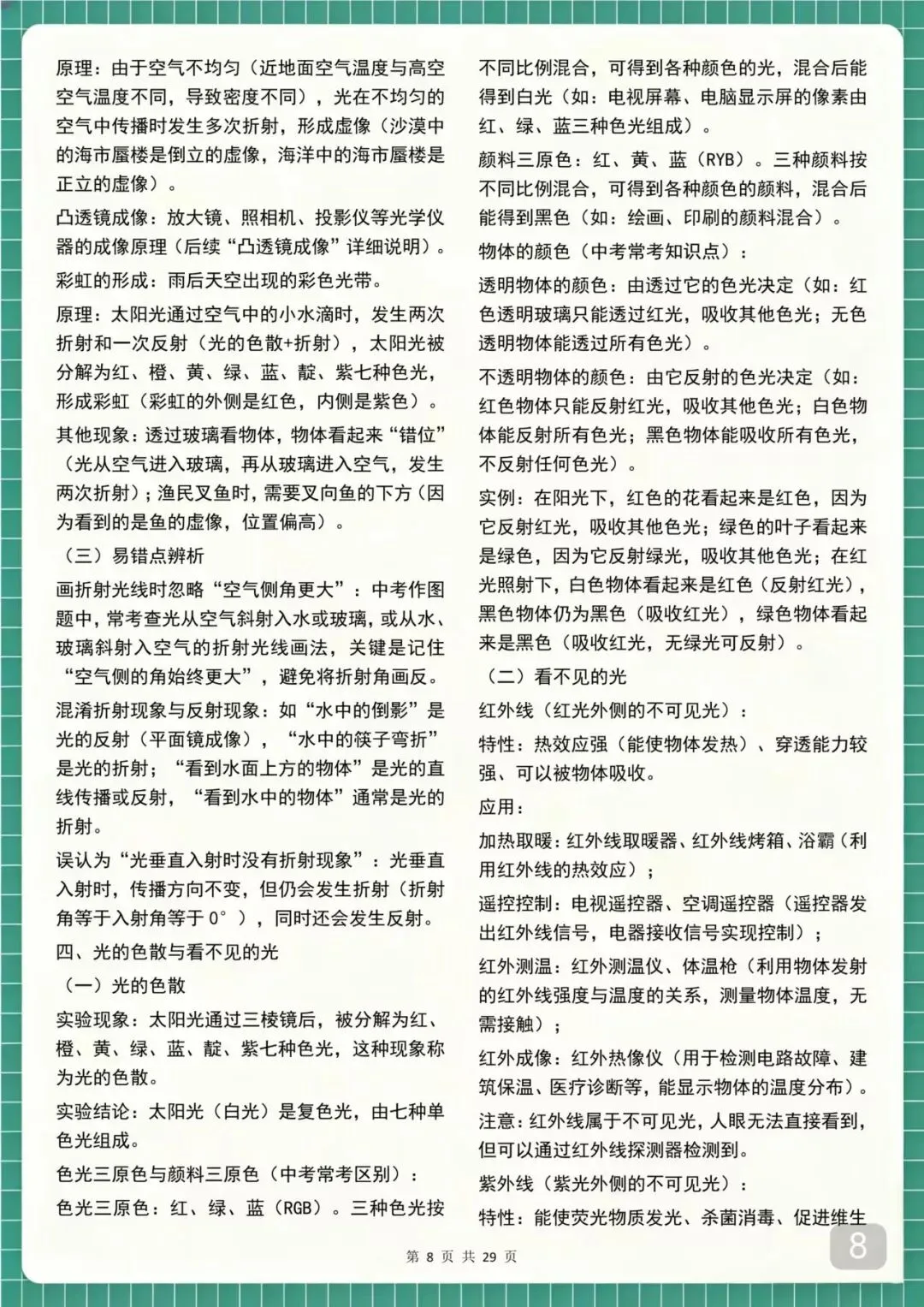 原理：由于空气不均匀（近地面空气温度与高空空气温度不同，导致密度不同），光在不均匀的空气中传播时发生多次折射，形成虚像（沙漠中的海市蜃楼是倒立的虚像，海洋中的海市蜃楼是正立的虚像）。

凸透镜成像：放大镜、照相机、投影仪等光学仪器的成像原理（后续“凸透镜成像”详细说明）。

彩虹的形成：雨后天空出现的彩色光带。

原理：太阳光通过空气中的小水滴时，发生两次折射和一次反射（光的色散+折射），太阳光被分解为红、橙、黄、绿、蓝、靛、紫七种色光，形成彩虹（彩虹的外侧是红色，内侧是紫色）。

其他现象：透过玻璃看物体，物体看起来“错位”（光从空气进入玻璃，再从玻璃进入空气，发生两次折射）；渔民叉鱼时，需要叉向鱼的下方（因为看到的是鱼的虚像，位置偏高）。

（三）易错点辨析

画折射光线时忽略“空气侧角更大”：中考作图题中，常考查光从空气斜射入水或玻璃，或从水、玻璃斜射入空气的折射光线画法，关键是记住“空气侧的角始终更大”，避免将折射角画反。

混淆折射现象与反射现象：如“水中的倒影”是光的反射（平面镜成像），“水中的筷子弯折”是光的折射；“看到水面上方的物体”是光的直线传播或反射，“看到水中的物体”通常是光的折射。

误认为“光垂直入射时没有折射现象”：光垂直入射时，传播方向不变，但仍会发生折射（折射角等于入射角等于0°），同时还会发生反射。

四、光的色散与看不见的光

（一）光的色散

实验现象：太阳光通过三棱镜后，被分解为红、橙、黄、绿、蓝、靛、紫七种色光，这种现象称为光的色散。

实验结论：太阳光（白光）是复色光，由七种单色光组成。

色光三原色与颜料三原色（中考常考区别）：

色光三原色：红、绿、蓝（RGB）。三种色光按不同比例混合，可得到各种颜色的光，混合后能得到白光（如：电视屏幕、电脑显示屏的像素由红、绿、蓝三种色光组成）。

颜料三原色：红、黄、蓝（RYB）。三种颜料按不同比例混合，可得到各种颜色的颜料，混合后能得到黑色（如：绘画、印刷的颜料混合）。

物体的颜色（中考常考知识点）：

透明物体的颜色：由透过它的色光决定（如：红色透明玻璃只能透过红光，吸收其他色光；无色透明物体能透过所有色光）。

不透明物体的颜色：由它反射的色光决定（如：红色物体只能反射红光，吸收其他色光；白色物体能反射所有色光；黑色物体能吸收所有色光，不反射任何色光）。

实例：在阳光下，红色的花看起来是红色，因为它反射红光，吸收其他色光；绿色的叶子看起来是绿色，因为它反射绿光，吸收其他色光；在红光照射下，白色物体看起来是红色（反射红光），黑色物体仍为黑色（吸收红光），绿色物体看起来是黑色（吸收红光，无绿光可反射）。

（二）看不见的光

红外线（红光外侧的不可见光）：

特性：热效应强（能使物体发热）、穿透能力较强、可以被物体吸收。

应用：

加热取暖：红外线取暖器、红外线烤箱、浴霸（利用红外线的热效应）；

遥控控制：电视遥控器、空调遥控器（遥控器发出红外线信号，电器接收信号实现控制）；

红外测温：红外测温仪、体温枪（利用物体发射的红外线强度与温度的关系，测量物体温度，无需接触）；

红外成像：红外热像仪（用于检测电路故障、建筑保温、医疗诊断等，能显示物体的温度分布）。

注意：红外线属于不可见光，人眼无法直接看到，但可以通过红外线探测器检测到。

紫外线（紫光外侧的不可见光）：

特性：能使荧光物质发光、杀菌消毒、促进维生

第 8 页 共 29 页

8